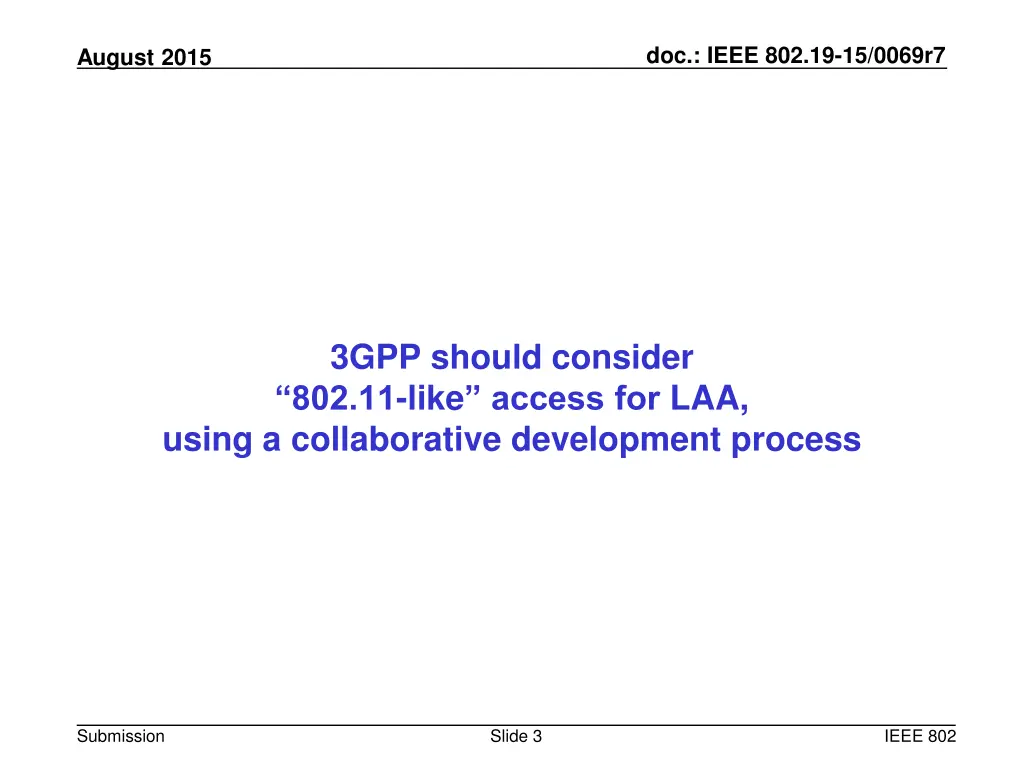 August 2015

doc.: IEEE 802.19-15/0069r7

3GPP should consider
“802.11-like” access for LAA,
using a collaborative development process

Submission

Slide 3

IEEE 802